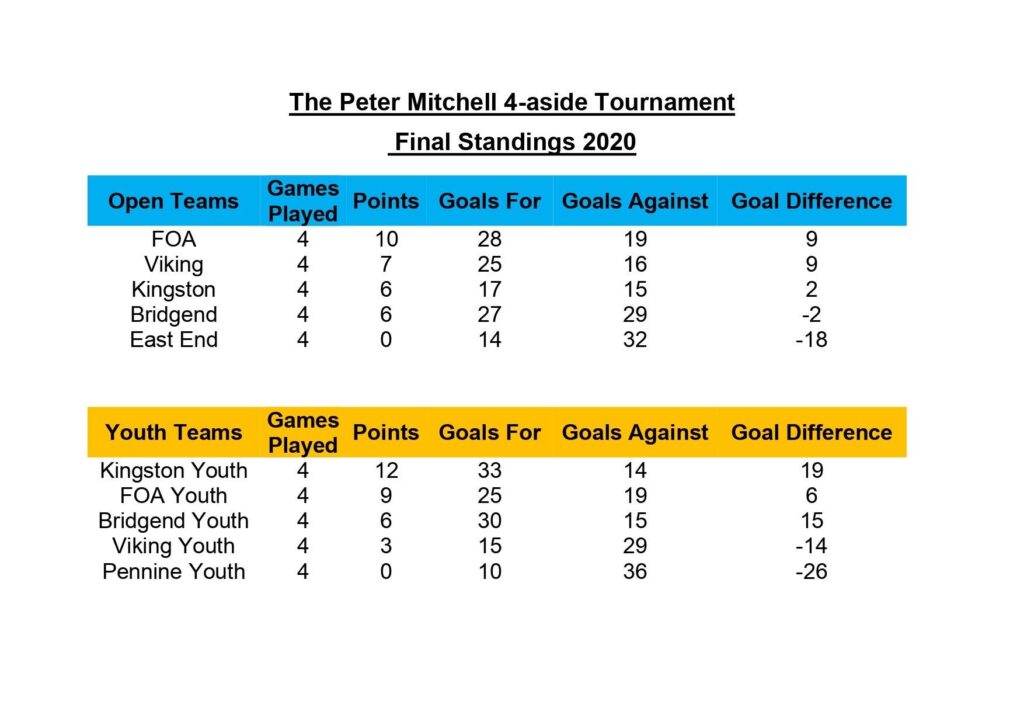 The Peter Mitchell 4-aside Tournament

Final Standings 2020

| Open Teams | Games Played | Points | Goals For | Goals Against | Goal Difference |
|---|---|---|---|---|---|
| FOA | 4 | 10 | 28 | 19 | 9 |
| Viking | 4 | 7 | 25 | 16 | 9 |
| Kingston | 4 | 6 | 17 | 15 | 2 |
| Bridgend | 4 | 6 | 27 | 29 | -2 |
| East End | 4 | 0 | 14 | 32 | -18 |

| Youth Teams | Games Played | Points | Goals For | Goals Against | Goal Difference |
|---|---|---|---|---|---|
| Kingston Youth | 4 | 12 | 33 | 14 | 19 |
| FOA Youth | 4 | 9 | 25 | 19 | 6 |
| Bridgend Youth | 4 | 6 | 30 | 15 | 15 |
| Viking Youth | 4 | 3 | 15 | 29 | -14 |
| Pennine Youth | 4 | 0 | 10 | 36 | -26 |